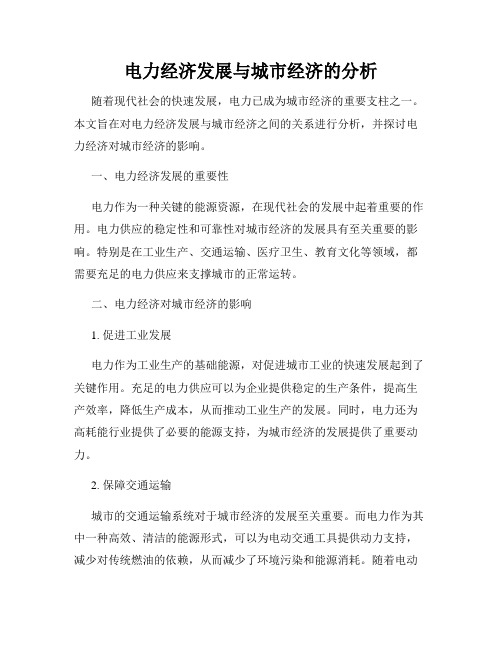 电力经济发展与城市经济的分析

随着现代社会的快速发展，电力已成为城市经济的重要支柱之一。本文旨在对电力经济发展与城市经济之间的关系进行分析，并探讨电力经济对城市经济的影响。

一、电力经济发展的重要性

电力作为一种关键的能源资源，在现代社会的发展中起着重要的作用。电力供应的稳定性和可靠性对城市经济的发展具有至关重要的影响。特别是在工业生产、交通运输、医疗卫生、教育文化等领域，都需要充足的电力供应来支撑城市的正常运转。

二、电力经济对城市经济的影响

1. 促进工业发展

电力作为工业生产的基础能源，对促进城市工业的快速发展起到了关键作用。充足的电力供应可以为企业提供稳定的生产条件，提高生产效率，降低生产成本，从而推动工业生产的发展。同时，电力还为高耗能行业提供了必要的能源支持，为城市经济的发展提供了重要动力。

2. 保障交通运输

城市的交通运输系统对于城市经济的发展至关重要。而电力作为其中一种高效、清洁的能源形式，可以为电动交通工具提供动力支持，减少对传统燃油的依赖，从而减少了环境污染和能源消耗。随着电动